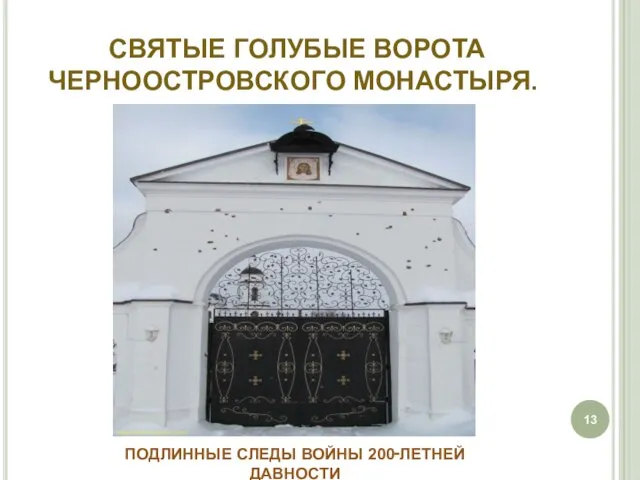 СВЯТЫЕ ГОЛУБЫЕ ВОРОТА ЧЕРНООСТРОВСКОГО МОНАСТЫРЯ.

13

ПОДЛИННЫЕ СЛЕДЫ ВОЙНЫ 200-ЛЕТНЕЙ ДАВНОСТИ